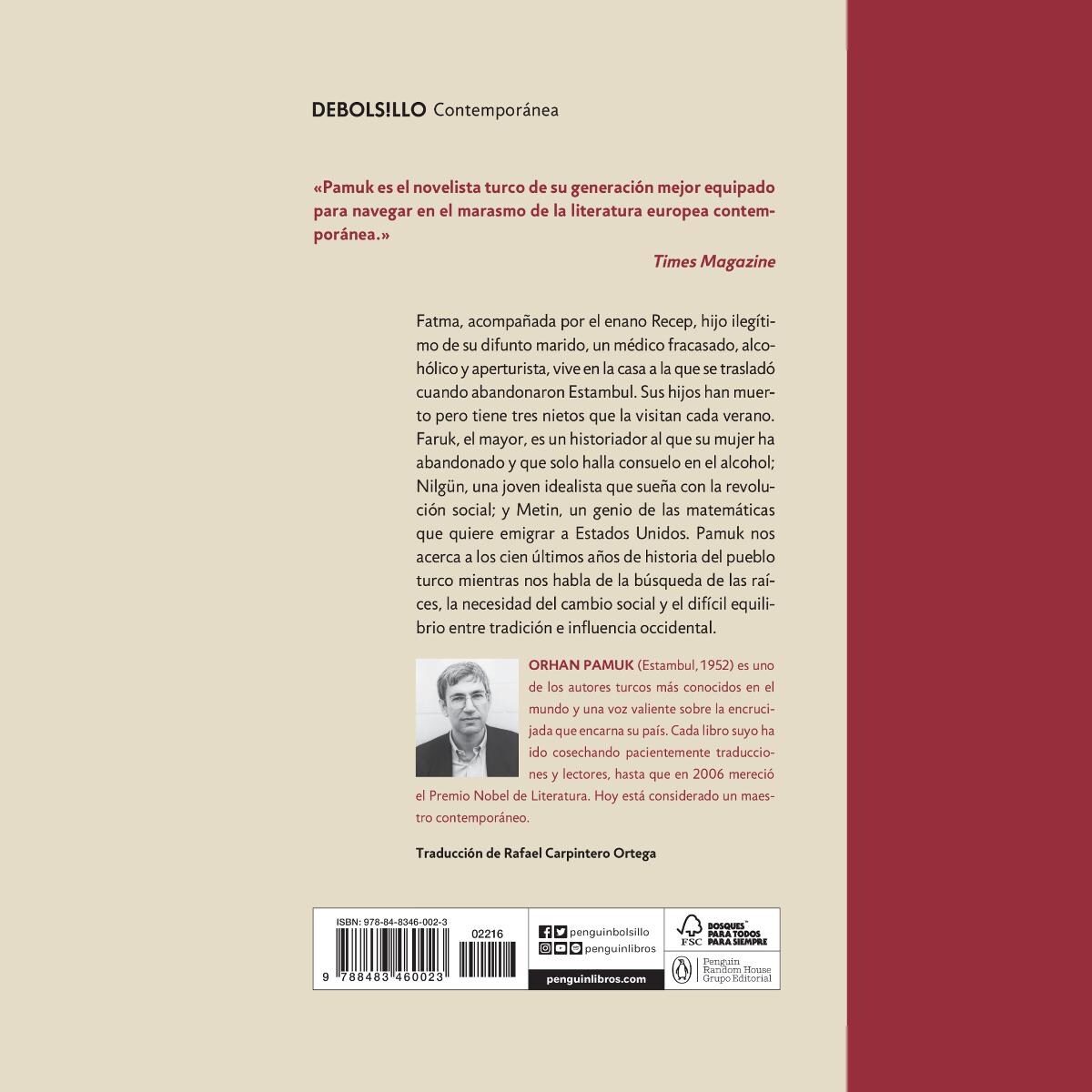 DEBOLS!LLO Contemporánea

«Pamuk es el novelista turco de su generación mejor equipado para navegar en el marasmo de la literatura europea contemporánea.»

Times Magazine

Fatma, acompañada por el enano Recep, hijo ilegítimo de su difunto marido, un médico fracasado, alcohólico y aperturista, vive en la casa a la que se trasladó cuando abandonaron Estambul. Sus hijos han muerto pero tiene tres nietos que la visitan cada verano. Faruk, el mayor, es un historiador al que su mujer ha abandonado y que solo halla consuelo en el alcohol; Nilgün, una joven idealista que sueña con la revolución social; y Metin, un genio de las matemáticas que quiere emigrar a Estados Unidos. Pamuk nos acerca a los cien últimos años de historia del pueblo turco mientras nos habla de la búsqueda de las raíces, la necesidad del cambio social y el difícil equilibrio entre tradición e influencia occidental.

ORHAN PAMUK (Estambul, 1952) es uno de los autores turcos más conocidos en el mundo y una voz valiente sobre la encrucijada que encarna su país. Cada libro suyo ha ido cosechando pacientemente traducciones y lectores, hasta que en 2006 mereció el Premio Nobel de Literatura. Hoy está considerado un maestro contemporáneo.

Traducción de Rafael Carpintero Ortega

ISBN: 978-84-8346-002-3
02216
9 788483 460023

penguinbolsillo
penguinlibros
penguinlibros.com

FSC
BOSQUES PARA TODOS PARA SIEMPRE

Penguin Random House Grupo Editorial